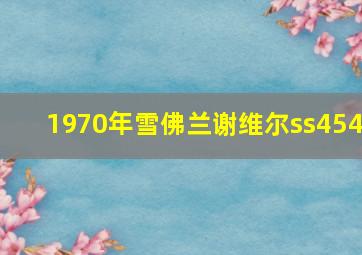 1970年雪佛兰谢维尔ss454